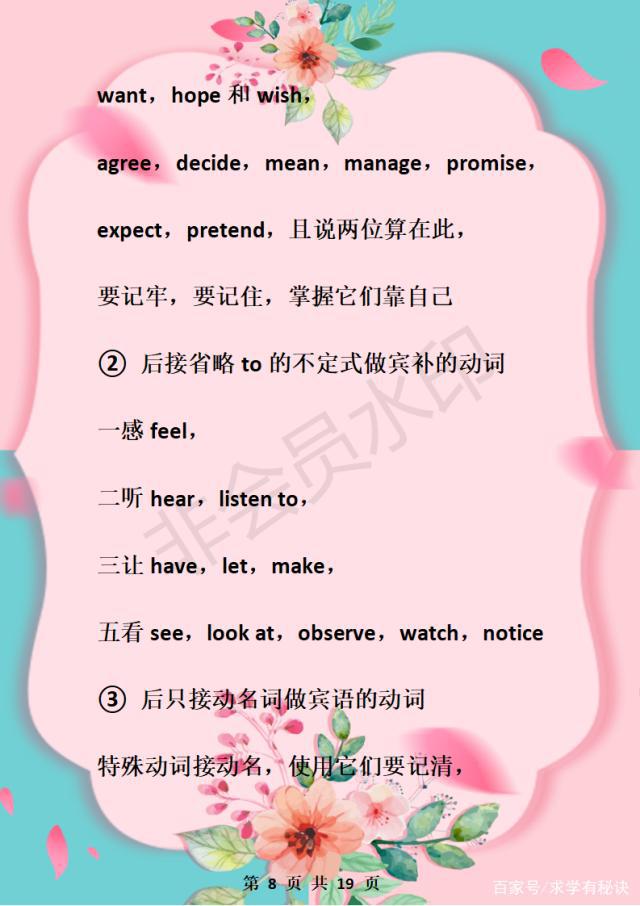 want，hope 和 wish，

agree，decide，mean，manage，promise，

expect，pretend，且说两位算在此，

要记牢，要记住，掌握它们靠自己

② 后接省略 to 的不定式做宾补的动词

一感 feel，

二听 hear，listen to，

三让 have，let，make，

五看 see，look at，observe，watch，notice

③ 后只接动名词做宾语的动词

特殊动词接动名，使用它们要记清，

非会员水印

第 8 页 共 19 页

百家号/求学有秘诀